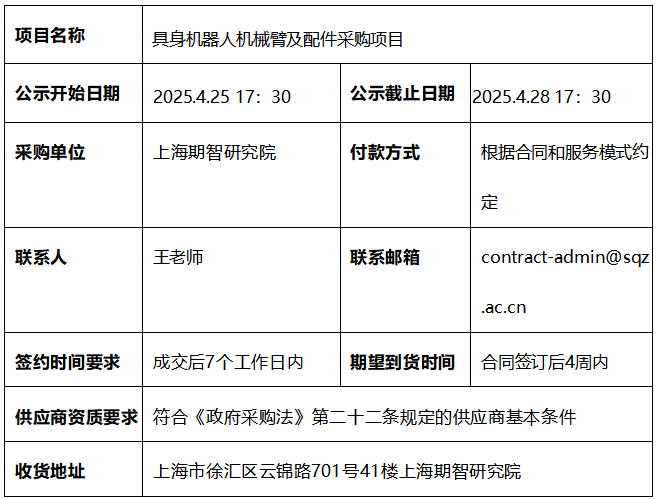 | 项目名称 | 具身机器人机械臂及配件采购项目 | | |
|---|---|---|---|
| 公示开始日期 | 2025.4.25 17：30 | 公示截止日期 | 2025.4.28 17：30 |
| 采购单位 | 上海期智研究院 | 付款方式 | 根据合同和服务模式约定 |
| 联系人 | 王老师 | 联系邮箱 | contract-admin@sqz.ac.cn |
| 签约时间要求 | 成交后7个工作日内 | 期望到货时间 | 合同签订后4周内 |
| 供应商资质要求 | 符合《政府采购法》第二十二条规定的供应商基本条件 | | |
| 收货地址 | 上海市徐汇区云锦路701号41楼上海期智研究院 | | |